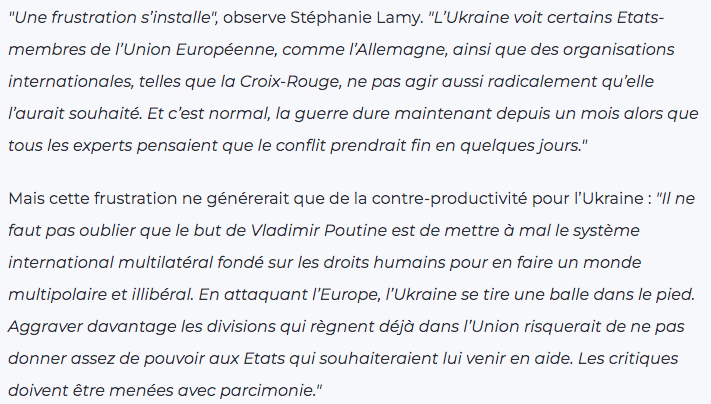 "Une frustration s'installe", observe Stéphanie Lamy. "L'Ukraine voit certains Etats-membres de l'Union Européenne, comme l'Allemagne, ainsi que des organisations internationales, telles que la Croix-Rouge, ne pas agir aussi radicalement qu'elle l'aurait souhaité. Et c'est normal, la guerre dure maintenant depuis un mois alors que tous les experts pensaient que le conflit prendrait fin en quelques jours."

Mais cette frustration ne générerait que de la contre-productivité pour l'Ukraine : "Il ne faut pas oublier que le but de Vladimir Poutine est de mettre à mal le système international multilatéral fondé sur les droits humains pour en faire un monde multipolaire et illibéral. En attaquant l'Europe, l'Ukraine se tire une balle dans le pied. Aggraver davantage les divisions qui règnent déjà dans l'Union risquerait de ne pas donner assez de pouvoir aux Etats qui souhaiteraient lui venir en aide. Les critiques doivent être menées avec parcimonie."